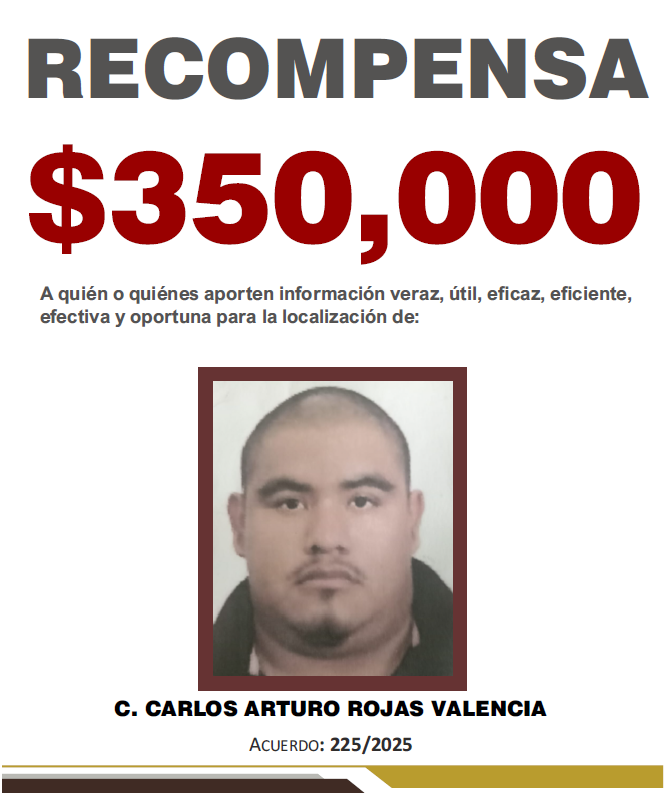 RECOMPENSA

$350,000

A quién o quiénes aporten información veraz, útil, eficaz, eficiente, efectiva y oportuna para la localización de:

C. CARLOS ARTURO ROJAS VALENCIA

ACUERDO: 225/2025